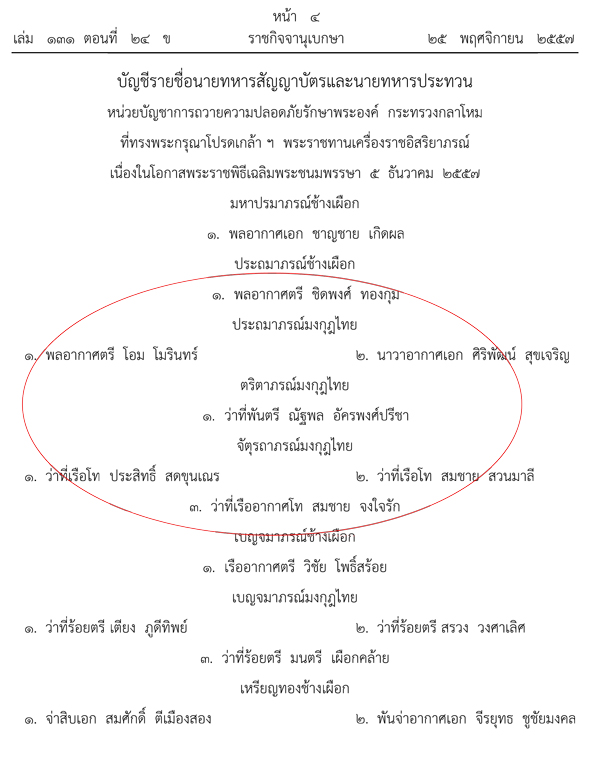 หน้า ๔
เล่ม ๑๓๑ ตอนที่ ๒๔ ข ราชกิจจานุเบกษา ๒๕ พฤศจิกายน ๒๕๕๗

บัญชีรายชื่อนายทหารสัญญาบัตรและนายทหารประทวน
หน่วยบัญชาการถวายความปลอดภัยรักษาพระองค์ กระทรวงกลาโหม
ที่ทรงพระกรุณาโปรดเกล้า ฯ พระราชทานเครื่องราชอิสริยาภรณ์
เนื่องในโอกาสพระราชพิธีเฉลิมพระชนมพรรษา ๕ ธันวาคม ๒๕๕๗

มหาปรมาภรณ์ช้างเผือก
๑. พลอากาศเอก ชาญชาย เกิดผล

ประถมาภรณ์ช้างเผือก
๑. พลอากาศตรี ชิดพงศ์ ทองกุม

ประถมาภรณ์มงกุฎไทย
๑. พลอากาศตรี โอม โมรินทร์
๒. นาวาอากาศเอก ศิริพัฒน์ สุขเจริญ

ตริตาภรณ์มงกุฎไทย
๑. ว่าที่พันตรี ณัฐพล อัครพงศ์ปรีชา

จัตุรถาภรณ์มงกุฎไทย
๑. ว่าที่เรือโท ประสิทธิ์ สดขุนเณร
๒. ว่าที่เรือโท สมชาย สวนมาลี
๓. ว่าที่เรืออากาศโท สมชาย จงใจรัก

เบญจมาภรณ์ช้างเผือก
๑. เรืออากาศตรี วิชัย โพธิ์สร้อย

เบญจมาภรณ์มงกุฎไทย
๑. ว่าที่ร้อยตรี เตียง ภูดีทิพย์
๒. ว่าที่ร้อยตรี สรวง วงศาเลิศ
๓. ว่าที่ร้อยตรี มนตรี เผือกคล้าย

เหรียญทองช้างเผือก
๑. จ่าสิบเอก สมศักดิ์ ตีเมืองสอง
๒. พันจ่าอากาศเอก จีรยุทธ ชูชัยมงคล